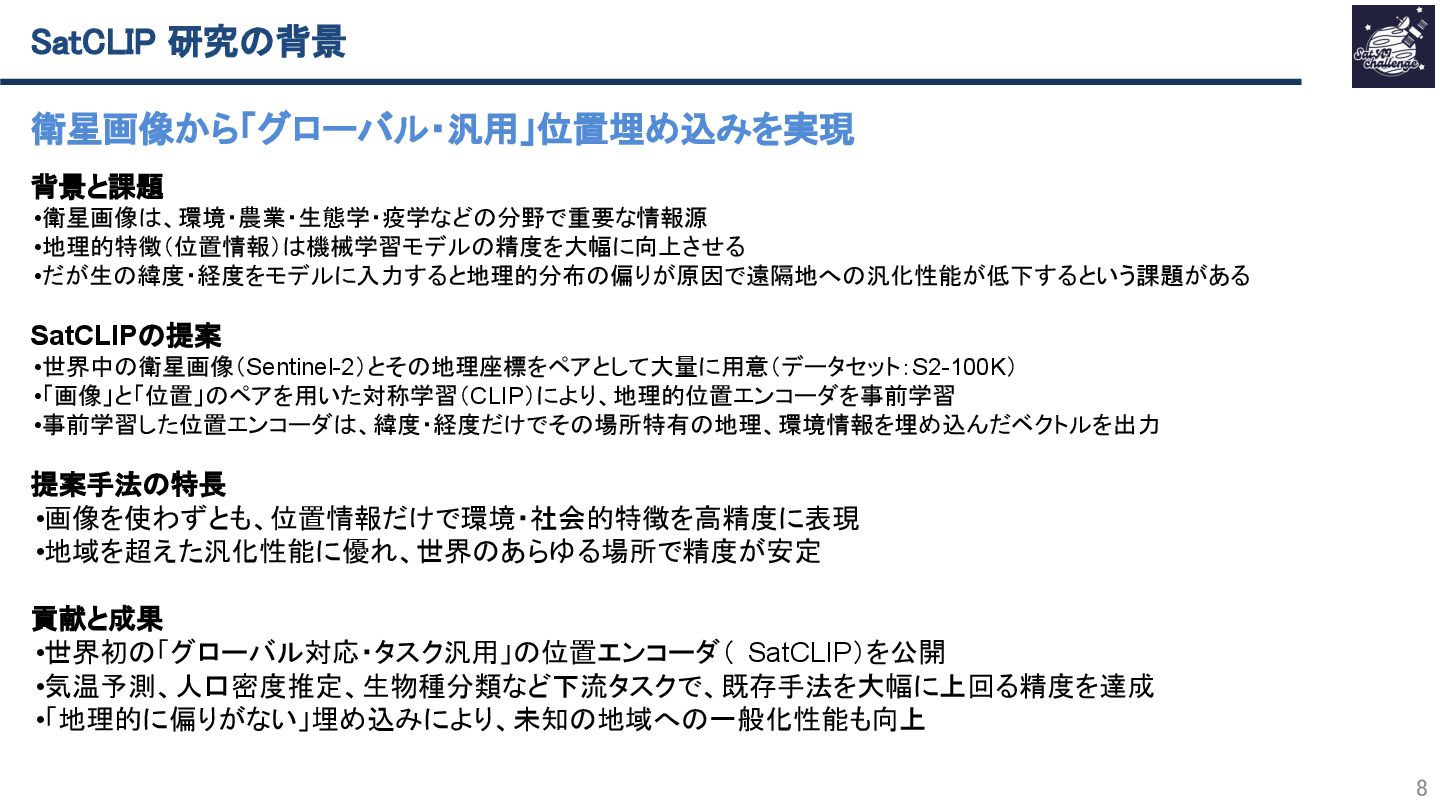 SatCLIP 研究の背景

衛星画像から「グローバル・汎用」位置埋め込みを実現

背景と課題
•衛星画像は、環境・農業・生態学・疫学などの分野で重要な情報源
•地理的特徴(位置情報)は機械学習モデルの精度を大幅に向上させる
•だが生の緯度・経度をモデルに入力すると地理的分布の偏りが原因で遠隔地への汎化性能が低下するという課題がある

SatCLIPの提案
•世界中の衛星画像(Sentinel-2)とその地理座標をペアとして大量に用意(データセット:S2-100K)
•「画像」と「位置」のペアを用いた対称学習(CLIP)により、地理的位置エンコーダを事前学習
•事前学習した位置エンコーダは、緯度・経度だけでその場所特有の地理、環境情報を埋め込んだベクトルを出力

提案手法の特長
•画像を使わずとも、位置情報だけで環境・社会的特徴を高精度に表現
•地域を超えた汎化性能に優れ、世界のあらゆる場所で精度が安定

貢献と成果
•世界初の「グローバル対応・タスク汎用」の位置エンコーダ( SatCLIP)を公開
•気温予測、人口密度推定、生物種分類など下流タスクで、既存手法を大幅に上回る精度を達成
•「地理的に偏りがない」埋め込みにより、未知の地域への一般化性能も向上

8